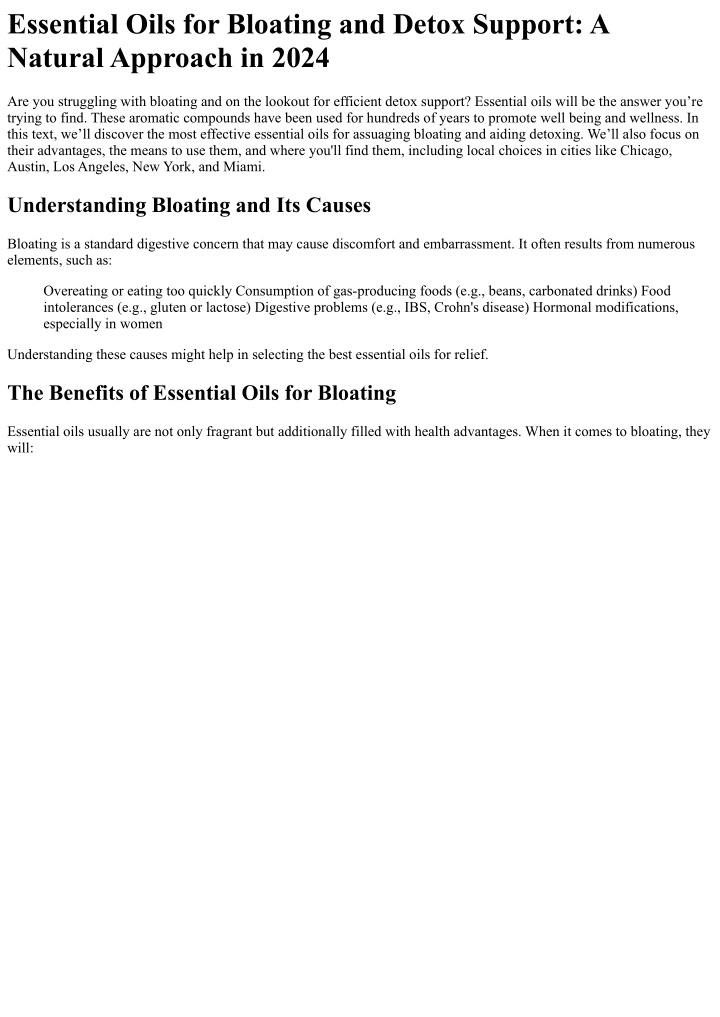 Essential Oils for Bloating and Detox Support: A Natural Approach in 2024

Are you struggling with bloating and on the lookout for efficient detox support? Essential oils will be the answer you're trying to find. These aromatic compounds have been used for hundreds of years to promote well being and wellness. In this text, we'll discover the most effective essential oils for assuaging bloating and aiding detoxing. We'll also focus on their advantages, the means to use them, and where you'll find them, including local choices in cities like Chicago, Austin, Los Angeles, New York, and Miami.

Understanding Bloating and Its Causes

Bloating is a standard digestive concern that may cause discomfort and embarrassment. It often results from numerous elements, such as:

Overeating or eating too quickly Consumption of gas-producing foods (e.g., beans, carbonated drinks) Food intolerances (e.g., gluten or lactose) Digestive problems (e.g., IBS, Crohn's disease) Hormonal modifications, especially in women

Understanding these causes might help in selecting the best essential oils for relief.

The Benefits of Essential Oils for Bloating

Essential oils usually are not only fragrant but additionally filled with health advantages. When it comes to bloating, they will: